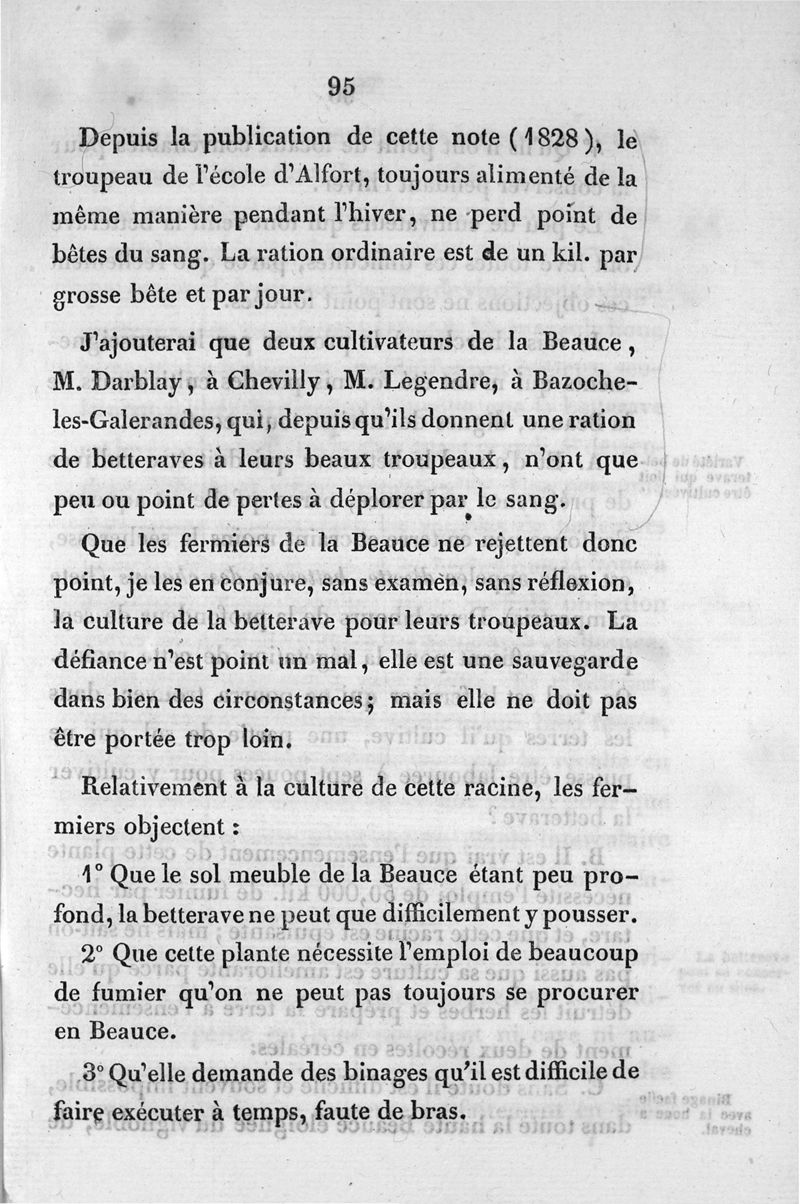 95

Depuis la publication de cette note (1828), le troupeau de l'école d'Alfort, toujours alimenté de la même manière pendant l'hiver, ne perd point de bêtes du sang. La ration ordinaire est de un kil. par grosse bête et par jour.

J'ajouterai que deux cultivateurs de la Beauce, M. Darblay, à Chevilly, M. Legendre, à Bazoche-les-Galerandes, qui, depuis qu'ils donnent une ration de betteraves à leurs beaux troupeaux, n'ont que peu ou point de pertes à déplorer par le sang.

Que les fermiers de la Beauce ne rejettent donc point, je les en conjure, sans examen, sans réflexion, la culture de la betterave pour leurs troupeaux. La défiance n'est point un mal, elle est une sauvegarde dans bien des circonstances; mais elle ne doit pas être portée trop loin.

Relativement à la culture de cette racine, les fermiers objectent :

1° Que le sol meuble de la Beauce étant peu profond, la betterave ne peut que difficilement y pousser.

2° Que cette plante nécessite l'emploi de beaucoup de fumier qu'on ne peut pas toujours se procurer en Beauce.

3° Qu'elle demande des binages qu'il est difficile de faire exécuter à temps, faute de bras.